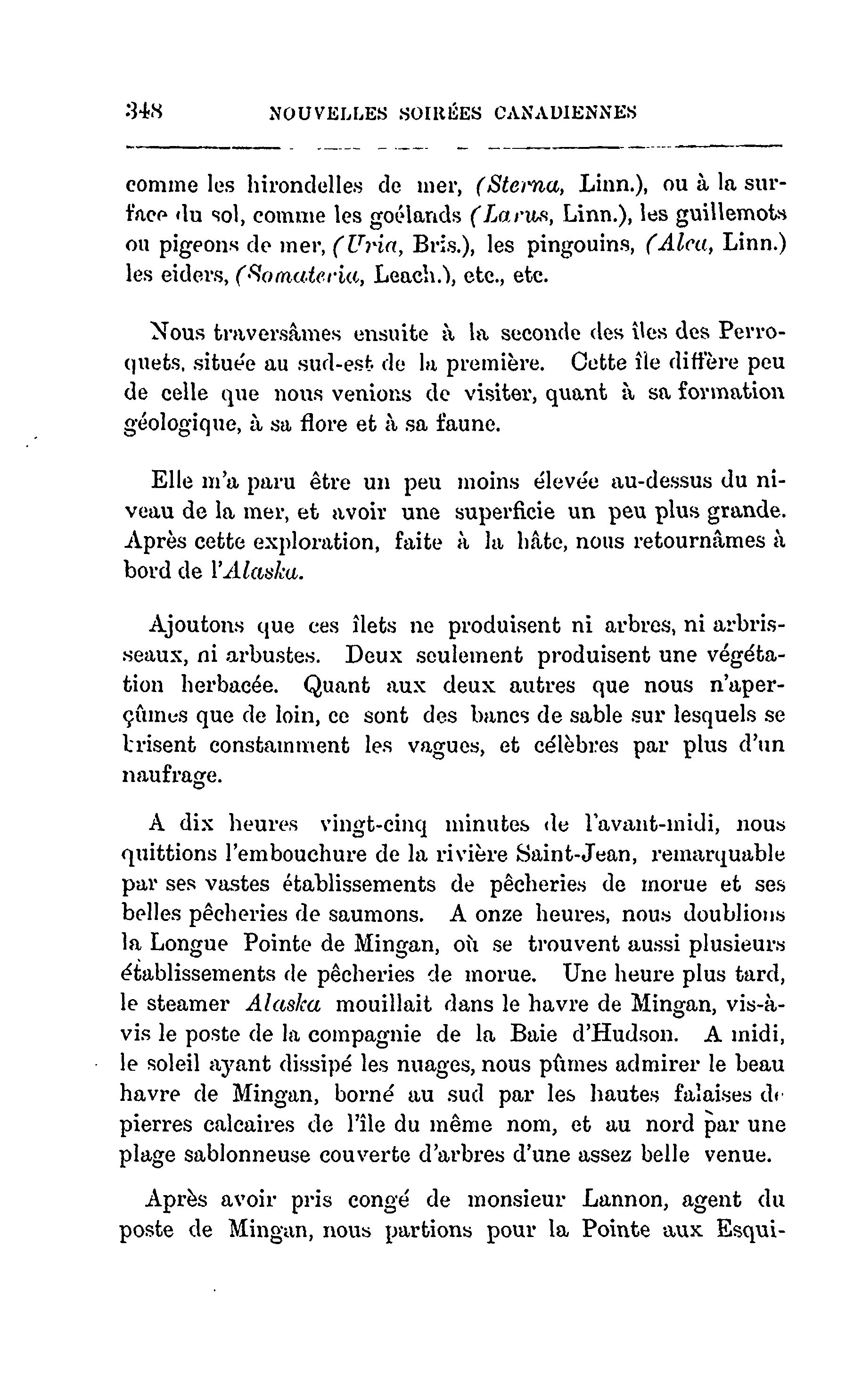 348 NOUVELLES SOIRÉES CANADIENNES

comme les hirondelles de mer, (Sterna, Linn.), ou à la surface du sol, comme les goélands (Larus, Linn.), les guillemots ou pigeons de mer, (Uria, Bris.), les pingouins, (Alca, Linn.) les eiders, (Somateria, Leach.), etc., etc.

Nous traversâmes ensuite à la seconde des îles des Perroquets, située au sud-est de la première. Cette île diffère peu de celle que nous venions de visiter, quant à sa formation géologique, à sa flore et à sa faune.

Elle m'a paru être un peu moins élevée au-dessus du niveau de la mer, et avoir une superficie un peu plus grande. Après cette exploration, faite à la hâte, nous retournâmes à bord de l'Alaska.

Ajoutons que ces îlets ne produisent ni arbres, ni arbrisseaux, ni arbustes. Deux seulement produisent une végétation herbacée. Quant aux deux autres que nous n'aperçûmes que de loin, ce sont des bancs de sable sur lesquels se brisent constamment les vagues, et célèbres par plus d'un naufrage.

A dix heures vingt-cinq minutes de l'avant-midi, nous quittions l'embouchure de la rivière Saint-Jean, remarquable par ses vastes établissements de pêcheries de morue et ses belles pêcheries de saumons. A onze heures, nous doublions la Longue Pointe de Mingan, où se trouvent aussi plusieurs établissements de pêcheries de morue. Une heure plus tard, le steamer Alaska mouillait dans le havre de Mingan, vis-à-vis le poste de la compagnie de la Baie d'Hudson. A midi, le soleil ayant dissipé les nuages, nous pûmes admirer le beau havre de Mingan, borné au sud par les hautes falaises de pierres calcaires de l'île du même nom, et au nord par une plage sablonneuse couverte d'arbres d'une assez belle venue.

Après avoir pris congé de monsieur Lannon, agent du poste de Mingan, nous partions pour la Pointe aux Esqui-